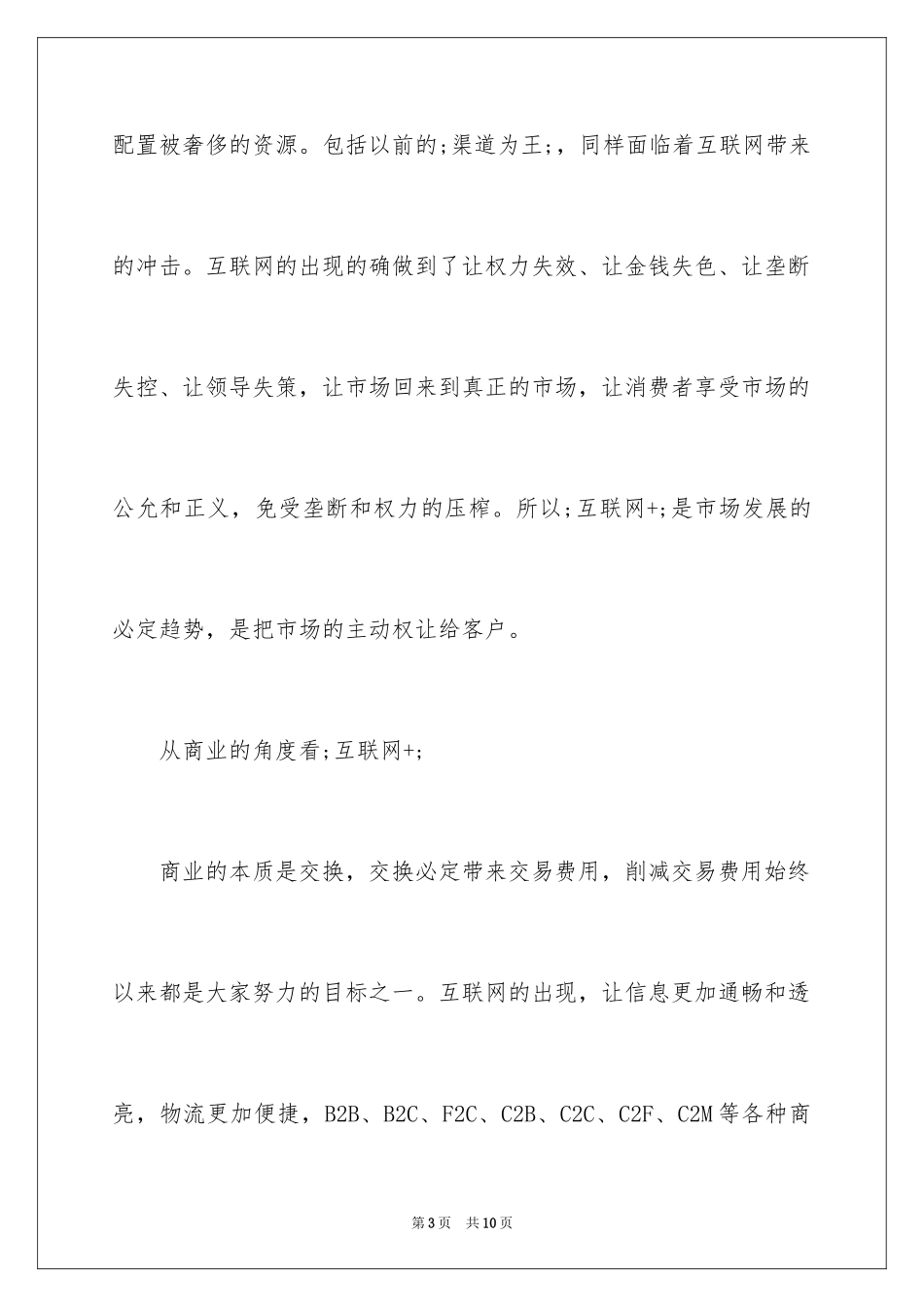 配置被奢侈的资源。包括以前的;渠道为王;，同样面临着互联网带来的冲击。互联网的出现的确做到了让权力失效、让金钱失色、让垄断失控、让领导失策，让市场回来到真正的市场，让消费者享受市场的公允和正义，免受垄断和权力的压榨。所以;互联网+;是市场发展的必定趋势，是把市场的主动权让给客户。

从商业的角度看;互联网+;

商业的本质是交换，交换必定带来交易费用，削减交易费用始终以来都是大家努力的目标之一。互联网的出现，让信息更加通畅和透亮，物流更加便捷，B2B、B2C、F2C、C2B、C2C、C2F、C2M等各种商

第3页 共10页